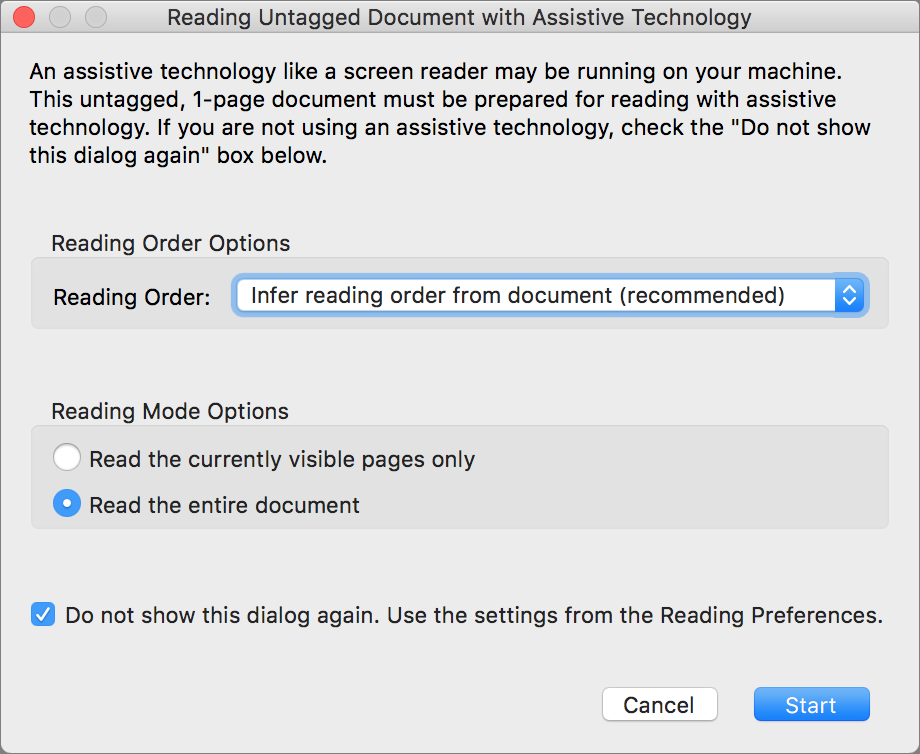 Reading Untagged Document with Assistive Technology

An assistive technology like a screen reader may be running on your machine. This untagged, 1-page document must be prepared for reading with assistive technology. If you are not using an assistive technology, check the "Do not show this dialog again" box below.

Reading Order Options

Reading Order: Infer reading order from document (recommended)

Reading Mode Options

Read the currently visible pages only

Read the entire document

Do not show this dialog again. Use the settings from the Reading Preferences.

Cancel

Start